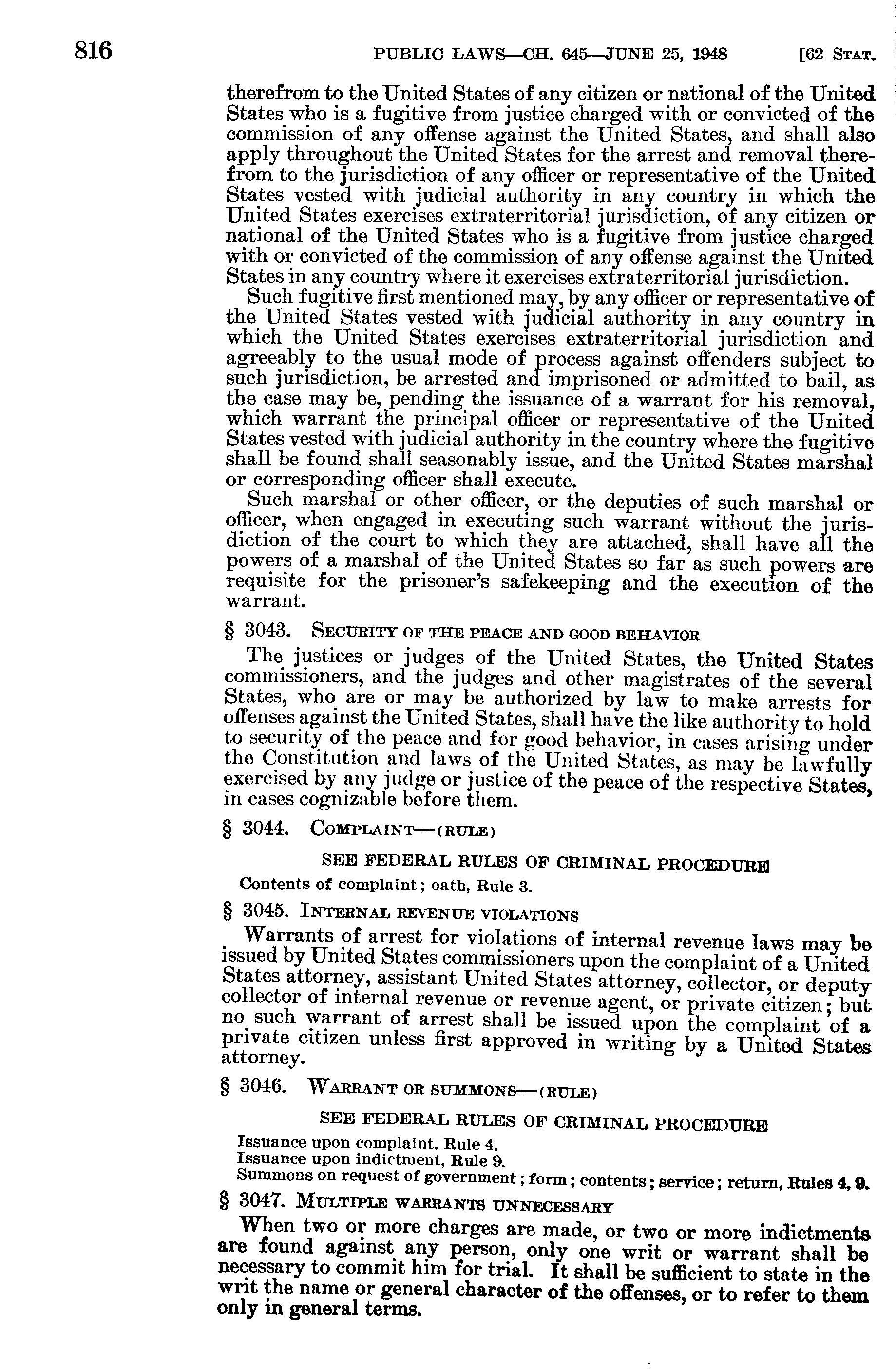 816 PUBLIC LAWS—CH. 645—JUNE 25, 1948 [62 STAT.

therefrom to the United States of any citizen or national of the United States who is a fugitive from justice charged with or convicted of the commission of any offense against the United States, and shall also apply throughout the United States for the arrest and removal therefrom to the jurisdiction of any officer or representative of the United States vested with judicial authority in any country in which the United States exercises extraterritorial jurisdiction, of any citizen or national of the United States who is a fugitive from justice charged with or convicted of the commission of any offense against the United States in any country where it exercises extraterritorial jurisdiction.

Such fugitive first mentioned may, by any officer or representative of the United States vested with judicial authority in any country in which the United States exercises extraterritorial jurisdiction and agreeably to the usual mode of process against offenders subject to such jurisdiction, be arrested and imprisoned or admitted to bail, as the case may be, pending the issuance of a warrant for his removal, which warrant the principal officer or representative of the United States vested with judicial authority in the country where the fugitive shall be found shall seasonably issue, and the United States marshal or corresponding officer shall execute.

Such marshal or other officer, or the deputies of such marshal or officer, when engaged in executing such warrant without the jurisdiction of the court to which they are attached, shall have all the powers of a marshal of the United States so far as such powers are requisite for the prisoner's safekeeping and the execution of the warrant.

§ 3043. SECURITY OF THE PEACE AND GOOD BEHAVIOR

The justices or judges of the United States, the United States commissioners, and the judges and other magistrates of the several States, who are or may be authorized by law to make arrests for offenses against the United States, shall have the like authority to hold to security of the peace and for good behavior, in cases arising under the Constitution and laws of the United States, as may be lawfully exercised by any judge or justice of the peace of the respective States, in cases cognizable before them.

§ 3044. COMPLAINT—(RULE)

SEE FEDERAL RULES OF CRIMINAL PROCEDURE

Contents of complaint; oath, Rule 3.

§ 3045. INTERNAL REVENUE VIOLATIONS

Warrants of arrest for violations of internal revenue laws may be issued by United States commissioners upon the complaint of a United States attorney, assistant United States attorney, collector, or deputy collector of internal revenue or revenue agent, or private citizen; but no such warrant of arrest shall be issued upon the complaint of a private citizen unless first approved in writing by a United States attorney.

§ 3046. WARRANT OR SUMMONS—(RULE)

SEE FEDERAL RULES OF CRIMINAL PROCEDURE

Issuance upon complaint, Rule 4.
Issuance upon indictment, Rule 9.
Summons on request of government; form; contents; service; return, Rules 4, 9.

§ 3047. MULTIPLE WARRANTS UNNECESSARY

When two or more charges are made, or two or more indictments are found against any person, only one writ or warrant shall be necessary to commit him for trial. It shall be sufficient to state in the writ the name or general character of the offenses, or to refer to them only in general terms.